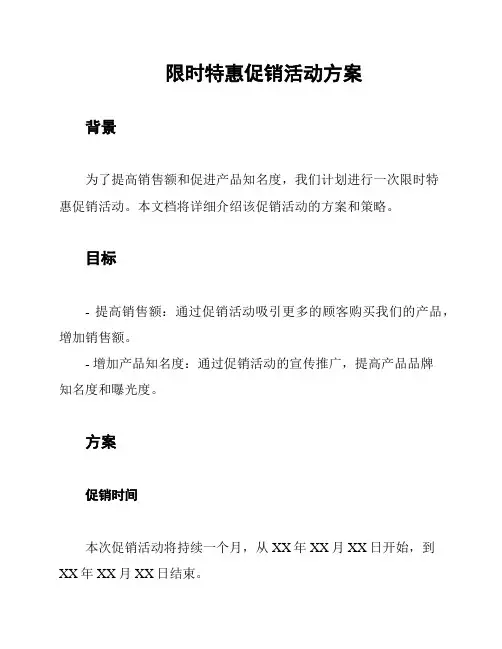 限时特惠促销活动方案

背景

为了提高销售额和促进产品知名度，我们计划进行一次限时特惠促销活动。本文档将详细介绍该促销活动的方案和策略。

目标

- 提高销售额：通过促销活动吸引更多的顾客购买我们的产品，增加销售额。

- 增加产品知名度：通过促销活动的宣传推广，提高产品品牌知名度和曝光度。

方案

促销时间

本次促销活动将持续一个月，从 XX 年 XX 月 XX 日开始，到 XX 年 XX 月 XX 日结束。